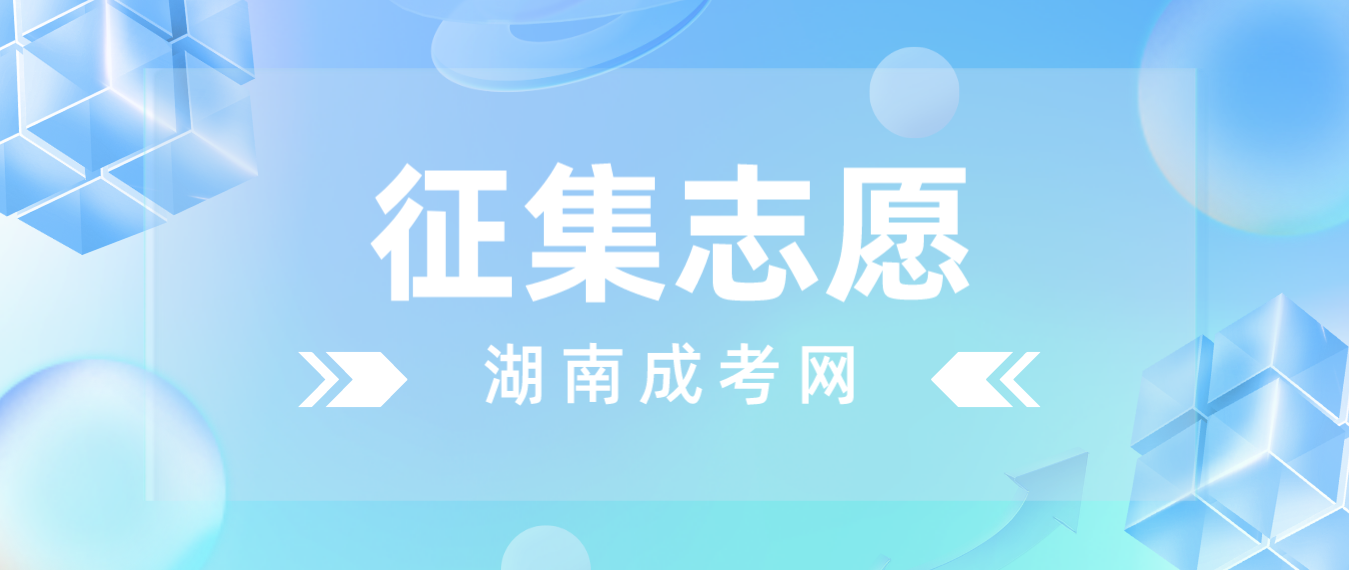 征集志愿

湖南成考网